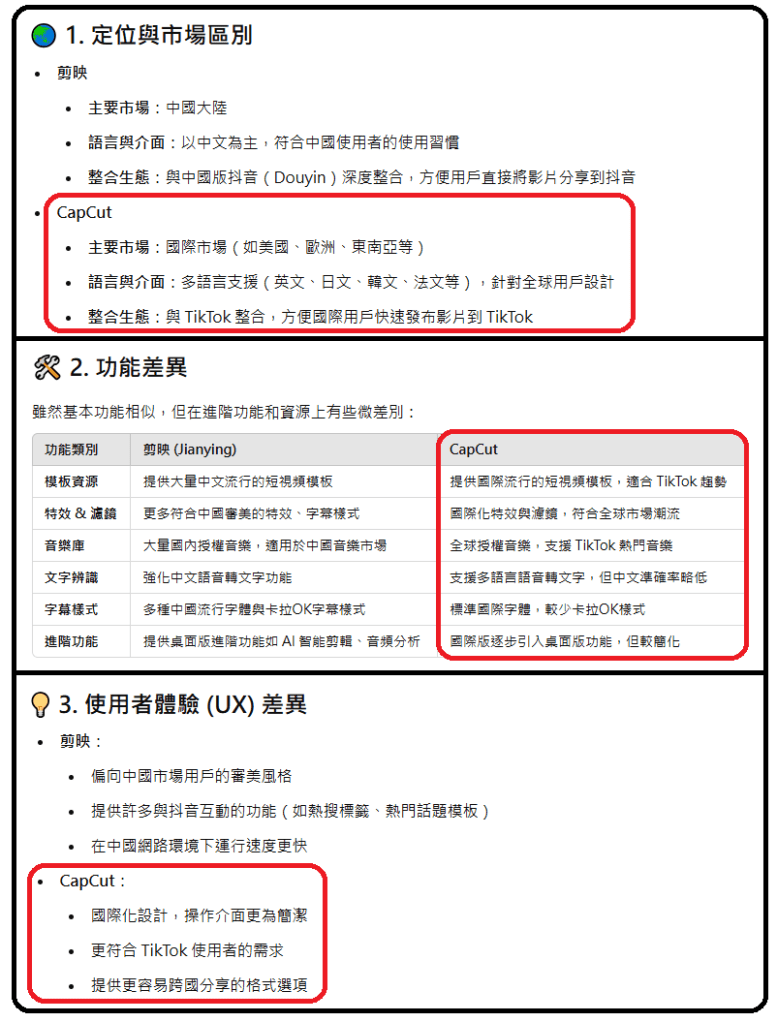 1. 定位與市場區別

- 剪映
  - 主要市場：中國大陸
  - 語言與介面：以中文為主，符合中國使用者的使用習慣
  - 整合生態：與中國版抖音（Douyin）深度整合，方便用戶直接將影片分享到抖音
- CapCut
  - 主要市場：國際市場（如美國、歐洲、東南亞等）
  - 語言與介面：多語言支援（英文、日文、韓文、法文等），針對全球用戶設計
  - 整合生態：與 TikTok 整合，方便國際用戶快速發布影片到 TikTok

2. 功能差異

雖然基本功能相似，但在進階功能和資源上有些微差別：

| 功能類別 | 剪映 (Jianying) | CapCut |
|---|---|---|
| 模板資源 | 提供大量中文流行的短視頻模板 | 提供國際流行的短視頻模板，適合 TikTok 趨勢 |
| 特效 & 濾鏡 | 更多符合中國審美的特效、字幕樣式 | 國際化特效與濾鏡，符合全球市場潮流 |
| 音樂庫 | 大量國內授權音樂，適用於中國音樂市場 | 全球授權音樂，支援 TikTok 熱門音樂 |
| 文字辨識 | 強化中文語音轉文字功能 | 支援多語言語音轉文字，但中文準確率略低 |
| 字幕樣式 | 多種中國流行字體與卡拉OK字幕樣式 | 標準國際字體，較少卡拉OK樣式 |
| 進階功能 | 提供桌面版進階功能如 AI 智能剪輯、音頻分析 | 國際版逐步引入桌面版功能，但較簡化 |

3. 使用者體驗 (UX) 差異

- 剪映：
  - 偏向中國市場用戶的審美風格
  - 提供許多與抖音互動的功能（如熱搜標籤、熱門話題模板）
  - 在中國網路環境下運行速度更快
- CapCut：
  - 國際化設計，操作介面更為簡潔
  - 更符合 TikTok 使用者的需求
  - 提供更容易跨國分享的格式選項